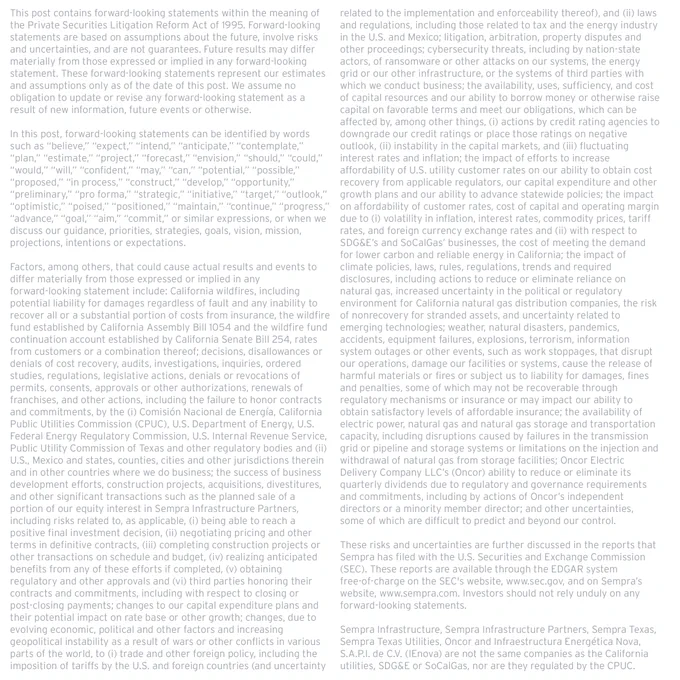 This post contains forward-looking statements within the meaning of the Private Securities Litigation Reform Act of 1995. Forward-looking statements are based on assumptions about the future, involve risks and uncertainties, and are not guarantees. Future results may differ materially from those expressed or implied in any forward-looking statement. These forward-looking statements represent our estimates and assumptions only as of the date of this post. We assume no obligation to update or revise any forward-looking statement as a result of new information, future events or otherwise.

In this post, forward-looking statements can be identified by words such as "believe," "expect," "intend," "anticipate," "contemplate," "plan," "estimate," "project," "forecast," "envision," "should," "could," "would," "will," "confident," "may," "can," "potential," "possible," "proposed," "in process," "construct," "develop," "opportunity," "preliminary," "pro forma," "strategic," "initiative," "target," "outlook," "optimistic," "poised," "positioned," "maintain," "continue," "progress," "advance," "goal," "aim," "commit," or similar expressions, or when we discuss our guidance, priorities, strategies, goals, vision, mission, projections, intentions or expectations.

Factors, among others, that could cause actual results and events to differ materially from those expressed or implied in any forward-looking statement include: California wildfires, including potential liability for damages regardless of fault and any inability to recover all or a substantial portion of costs from insurance, the wildfire fund established by California Assembly Bill 1054 and the wildfire fund continuation account established by California Senate Bill 254, rates from customers or a combination thereof; decisions, disallowances or denials of cost recovery, audits, investigations, inquiries, ordered studies, regulations, legislative actions, denials or revocations of permits, consents, approvals or other authorizations, renewals of franchises, and other actions, including the failure to honor contracts and commitments, by the (i) Comisión Nacional de Energía, California Public Utilities Commission (CPUC), U.S. Department of Energy, U.S. Federal Energy Regulatory Commission, U.S. Internal Revenue Service, Public Utility Commission of Texas and other regulatory bodies and (ii) U.S., Mexico and states, counties, cities and other jurisdictions therein and in other countries where we do business; the success of business development efforts, construction projects, acquisitions, divestitures, and other significant transactions such as the planned sale of a portion of our equity interest in Sempra Infrastructure Partners, including risks related to, as applicable, (i) being able to reach a positive final investment decision, (ii) negotiating pricing and other terms in definitive contracts, (iii) completing construction projects or other transactions on schedule and budget, (iv) realizing anticipated benefits from any of these efforts if completed, (v) obtaining regulatory and other approvals and (vi) third parties honoring their contracts and commitments, including with respect to closing or post-closing payments; changes to our capital expenditure plans and their potential impact on rate base or other growth; changes, due to evolving economic, political and other factors and increasing geopolitical instability as a result of wars or other conflicts in various parts of the world, to (i) trade and other foreign policy, including the imposition of tariffs by the U.S. and foreign countries (and uncertainty related to the implementation and enforceability thereof), and (ii) laws and regulations, including those related to tax and the energy industry in the U.S. and Mexico; litigation, arbitration, property disputes and other proceedings; cybersecurity threats, including by nation-state actors, of ransomware or other attacks on our systems, the energy grid or our other infrastructure, or the systems of third parties with which we conduct business; the availability, uses, sufficiency, and cost of capital resources and our ability to borrow money or otherwise raise capital on favorable terms and meet our obligations, which can be affected by, among other things, (i) actions by credit rating agencies to downgrade our credit ratings or place those ratings on negative outlook, (ii) instability in the capital markets, and (iii) fluctuating interest rates and inflation; the impact of efforts to increase affordability of U.S. utility customer rates on our ability to obtain cost recovery from applicable regulators, our capital expenditure and other growth plans and our ability to advance statewide policies; the impact on affordability of customer rates, cost of capital and operating margin due to (i) volatility in inflation, interest rates, commodity prices, tariff rates, and foreign currency exchange rates and (ii) with respect to SDG&E's and SoCalGas' businesses, the cost of meeting the demand for lower carbon and reliable energy in California; the impact of climate policies, laws, rules, regulations, trends and required disclosures, including actions to reduce or eliminate reliance on natural gas, increased uncertainty in the political or regulatory environment for California natural gas distribution companies, the risk of nonrecovery for stranded assets, and uncertainty related to emerging technologies; weather, natural disasters, pandemics, accidents, equipment failures, explosions, terrorism, information system outages or other events, such as work stoppages, that disrupt our operations, damage our facilities or systems, cause the release of harmful materials or fires or subject us to liability for damages, fines and penalties, some of which may not be recoverable through regulatory mechanisms or insurance or may impact our ability to obtain satisfactory levels of affordable insurance; the availability of electric power, natural gas and natural gas storage and transportation capacity, including disruptions caused by failures in the transmission grid or pipeline and storage systems or limitations on the injection and withdrawal of natural gas from storage facilities; Oncor Electric Delivery Company LLC's (Oncor) ability to reduce or eliminate its quarterly dividends due to regulatory and governance requirements and commitments, including by actions of Oncor's independent directors or a minority member director; and other uncertainties, some of which are difficult to predict and beyond our control.

These risks and uncertainties are further discussed in the reports that Sempra has filed with the U.S. Securities and Exchange Commission (SEC). These reports are available through the EDGAR system free-of-charge on the SEC's website, www.sec.gov, and on Sempra's website, www.sempra.com. Investors should not rely unduly on any forward-looking statements.

Sempra Infrastructure, Sempra Infrastructure Partners, Sempra Texas, Sempra Texas Utilities, Oncor and Infraestructura Energética Nova, S.A.P.I. de C.V. (IEnova) are not the same companies as the California utilities, SDG&E or SoCalGas, nor are they regulated by the CPUC.